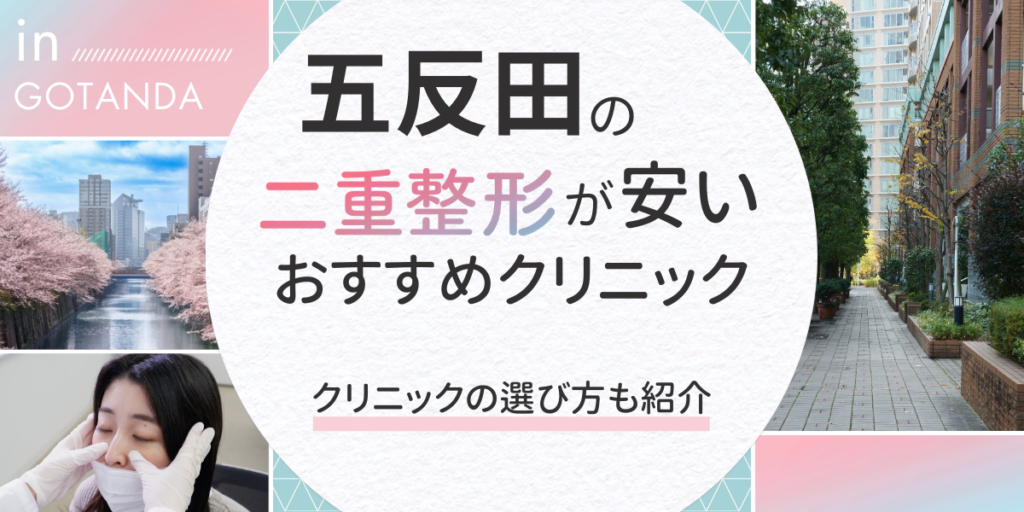 in
GOTANDA

五反田の
二重整形が安い
おすすめクリニック

クリニックの選び方も紹介